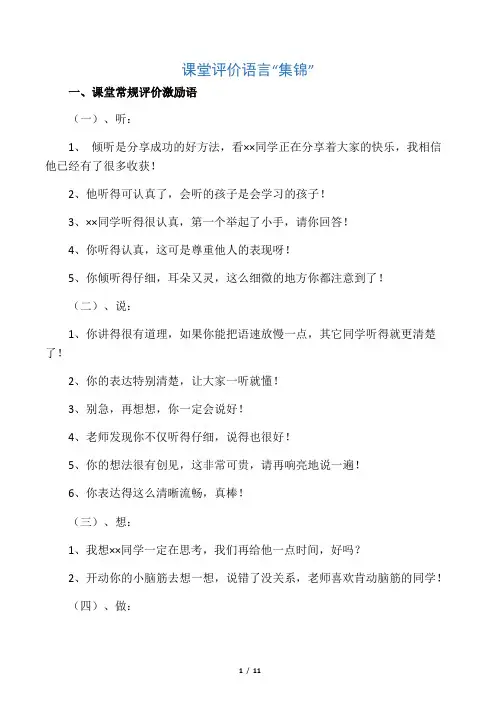 课堂评价语言“集锦”

一、课堂常规评价激励语

（一）、听：

1、 倾听是分享成功的好方法，看××同学正在分享着大家的快乐，我相信他已经有了很多收获！

2、他听得可认真了，会听的孩子是会学习的孩子！

3、××同学听得很认真，第一个举起了小手，请你回答！

4、你听得认真，这可是尊重他人的表现呀！

5、你倾听得仔细，耳朵又灵，这么细微的地方你都注意到了！

（二）、说：

1、你讲得很有道理，如果你能把语速放慢一点，其它同学听得就更清楚了！

2、你的表达特别清楚，让大家一听就懂！

3、别急，再想想，你一定会说好！

4、老师发现你不仅听得仔细，说得也很好！

5、你的想法很有创见，这非常可贵，请再响亮地说一遍！

6、你表达得这么清晰流畅，真棒！

（三）、想：

1、我想××同学一定在思考，我们再给他一点时间，好吗？

2、开动你的小脑筋去想一想，说错了没关系，老师喜欢肯动脑筋的同学！

（四）、做：

1 / 11